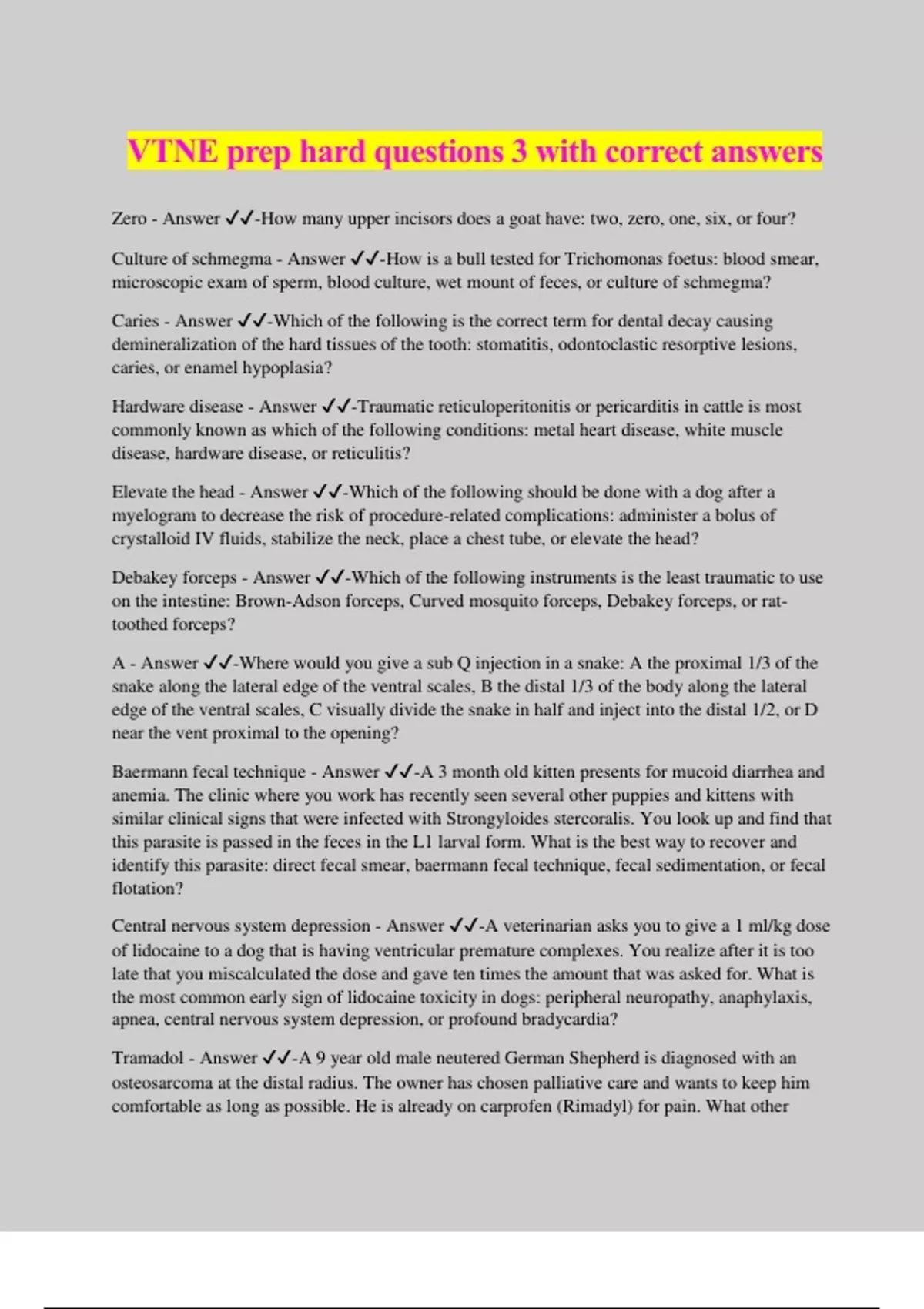 VTNE prep hard questions 3 with correct answers

Zero - Answer ✓✓-How many upper incisors does a goat have: two, zero, one, six, or four?

Culture of schmegma - Answer ✓✓-How is a bull tested for Trichomonas foetus: blood smear, microscopic exam of sperm, blood culture, wet mount of feces, or culture of schmegma?

Caries - Answer ✓✓-Which of the following is the correct term for dental decay causing demineralization of the hard tissues of the tooth: stomatitis, odontoclastic resorptive lesions, caries, or enamel hypoplasia?

Hardware disease - Answer ✓✓-Traumatic reticuloperitonitis or pericarditis in cattle is most commonly known as which of the following conditions: metal heart disease, white muscle disease, hardware disease, or reticulitis?

Elevate the head - Answer ✓✓-Which of the following should be done with a dog after a myelogram to decrease the risk of procedure-related complications: administer a bolus of crystalloid IV fluids, stabilize the neck, place a chest tube, or elevate the head?

Debakey forceps - Answer ✓✓-Which of the following instruments is the least traumatic to use on the intestine: Brown-Adson forceps, Curved mosquito forceps, Debakey forceps, or rat-toothed forceps?

A - Answer ✓✓-Where would you give a sub Q injection in a snake: A the proximal 1/3 of the snake along the lateral edge of the ventral scales, B the distal 1/3 of the body along the lateral edge of the ventral scales, C visually divide the snake in half and inject into the distal 1/2, or D near the vent proximal to the opening?

Baermann fecal technique - Answer ✓✓-A 3 month old kitten presents for mucoid diarrhea and anemia. The clinic where you work has recently seen several other puppies and kittens with similar clinical signs that were infected with Strongyloides stercoralis. You look up and find that this parasite is passed in the feces in the L1 larval form. What is the best way to recover and identify this parasite: direct fecal smear, baermann fecal technique, fecal sedimentation, or fecal flotation?

Central nervous system depression - Answer ✓✓-A veterinarian asks you to give a 1 ml/kg dose of lidocaine to a dog that is having ventricular premature complexes. You realize after it is too late that you miscalculated the dose and gave ten times the amount that was asked for. What is the most common early sign of lidocaine toxicity in dogs: peripheral neuropathy, anaphylaxis, apnea, central nervous system depression, or profound bradycardia?

Tramadol - Answer ✓✓-A 9 year old male neutered German Shepherd is diagnosed with an osteosarcoma at the distal radius. The owner has chosen palliative care and wants to keep him comfortable as long as possible. He is already on carprofen (Rimadyl) for pain. What other